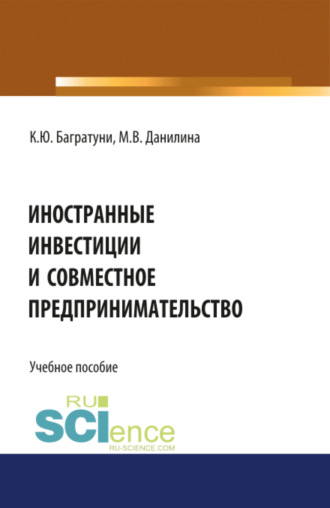 К.Ю. Багратуни, М.В. Данилина

ИНОСТРАННЫЕ ИНВЕСТИЦИИ И СОВМЕСТНОЕ ПРЕДПРИНИМАТЕЛЬСТВО

Учебное пособие

RU SCIence
RU-SCIENCE.COM